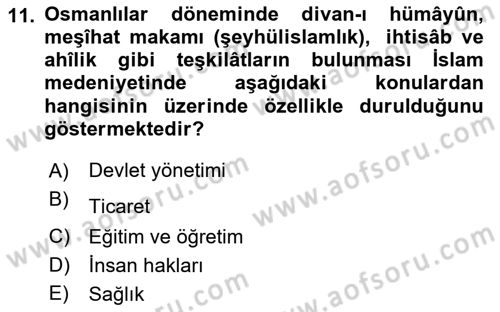 11. Osmanlılar döneminde divan-ı hümâyûn, meşîhat makamı (şeyhülislamlık), ihtisâb ve ahîlik gibi teşkilâtların bulunması İslam medeniyetinde aşağıdaki konulardan hangisinin üzerinde özellikle durulduğunu göstermektedir?

A) Devlet yönetimi
B) Ticaret
C) Eğitim ve öğretim
D) İnsan hakları
E) Sağlık

www.aofsoru.com